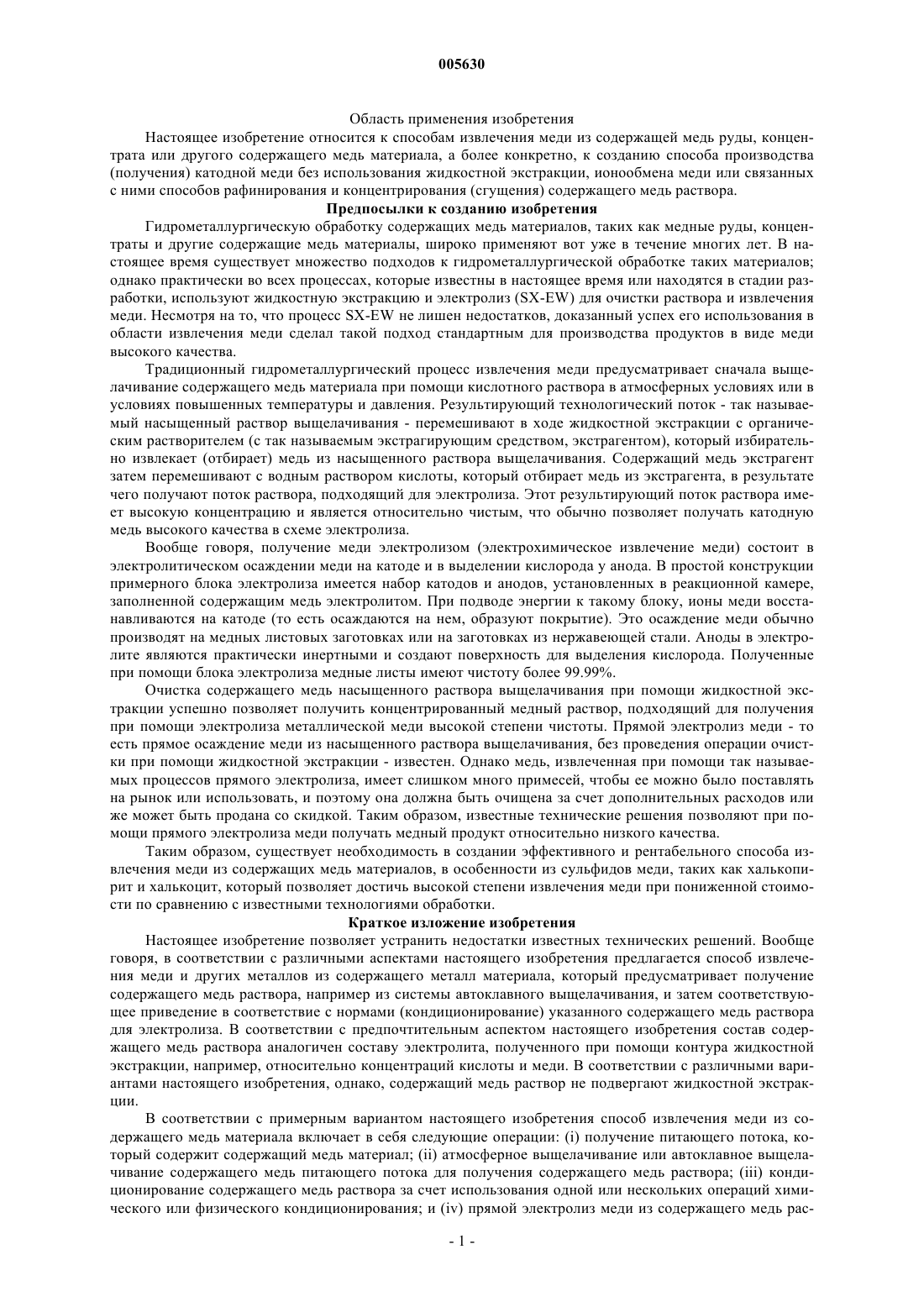 005630

Область применения изобретения

Настоящее изобретение относится к способам извлечения меди из содержащей медь руды, концентрата или другого содержащего медь материала, а более конкретно, к созданию способа производства (получения) катодной меди без использования жидкостной экстракции, ионообмена меди или связанных с ними способов рафинирования и концентрирования (сгущения) содержащего медь раствора.

Предпосылки к созданию изобретения

Гидрометаллургическую обработку содержащих медь материалов, таких как медные руды, концентраты и другие содержащие медь материалы, широко применяют вот уже в течение многих лет. В настоящее время существует множество подходов к гидрометаллургической обработке таких материалов; однако практически во всех процессах, которые известны в настоящее время или находятся в стадии разработки, используют жидкостную экстракцию и электролиз (SX-EW) для очистки раствора и извлечения меди. Несмотря на то, что процесс SX-EW не лишен недостатков, доказанный успех его использования в области извлечения меди сделал такой подход стандартным для производства продуктов в виде меди высокого качества.

Традиционный гидрометаллургический процесс извлечения меди предусматривает сначала выщелачивание содержащего медь материала при помощи кислотного раствора в атмосферных условиях или в условиях повышенных температуры и давления. Результирующий технологический поток - так называемый насыщенный раствор выщелачивания - перемешивают в ходе жидкостной экстракции с органическим растворителем (с так называемым экстрагирующим средством, экстрагентом), который избирательно извлекает (отбирает) медь из насыщенного раствора выщелачивания. Содержащий медь экстрагент затем перемешивают с водным раствором кислоты, который отбирает медь из экстрагента, в результате чего получают поток раствора, подходящий для электролиза. Этот результирующий поток раствора имеет высокую концентрацию и является относительно чистым, что обычно позволяет получать катодную медь высокого качества в схеме электролиза.

Вообще говоря, получение меди электролизом (электрохимическое извлечение меди) состоит в электролитическом осаждении меди на катоде и в выделении кислорода у анода. В простой конструкции примерного блока электролиза имеется набор катодов и анодов, установленных в реакционной камере, заполненной содержащим медь электролитом. При подводе энергии к такому блоку, ионы меди восстанавливаются на катоде (то есть осаждаются на нем, образуют покрытие). Это осаждение меди обычно производят на медных листовых заготовках или на заготовках из нержавеющей стали. Аноды в электролите являются практически инертными и создают поверхность для выделения кислорода. Полученные при помощи блока электролиза медные листы имеют чистоту более 99.99%.

Очистка содержащего медь насыщенного раствора выщелачивания при помощи жидкостной экстракции успешно позволяет получить концентрированный медный раствор, подходящий для получения при помощи электролиза металлической меди высокой степени чистоты. Прямой электролиз меди - то есть прямое осаждение меди из насыщенного раствора выщелачивания, без проведения операции очистки при помощи жидкостной экстракции - известен. Однако медь, извлеченная при помощи так называемых процессов прямого электролиза, имеет слишком много примесей, чтобы ее можно было поставлять на рынок или использовать, и поэтому она должна быть очищена за счет дополнительных расходов или же может быть продана со скидкой. Таким образом, известные технические решения позволяют при помощи прямого электролиза меди получать медный продукт относительно низкого качества.

Таким образом, существует необходимость в создании эффективного и рентабельного способа извлечения меди из содержащих медь материалов, в особенности из сульфидов меди, таких как халькопирит и халькоцит, который позволяет достичь высокой степени извлечения меди при пониженной стоимости по сравнению с известными технологиями обработки.

Краткое изложение изобретения

Настоящее изобретение позволяет устранить недостатки известных технических решений. Вообще говоря, в соответствии с различными аспектами настоящего изобретения предлагается способ извлечения меди и других металлов из содержащего металл материала, который предусматривает получение содержащего медь раствора, например из системы автоклавного выщелачивания, и затем соответствующее приведение в соответствие с нормами (кондиционирование) указанного содержащего медь раствора для электролиза. В соответствии с предпочтительным аспектом настоящего изобретения состав содержащего медь раствора аналогичен составу электролита, полученного при помощи контура жидкостной экстракции, например, относительно концентраций кислоты и меди. В соответствии с различными вариантами настоящего изобретения, однако, содержащий медь раствор не подвергают жидкостной экстракции.

В соответствии с примерным вариантом настоящего изобретения способ извлечения меди из содержащего медь материала включает в себя следующие операции: (i) получение питающего потока, который содержит содержащий медь материал; (ii) атмосферное выщелачивание или автоклавное выщелачивание содержащего медь питающего потока для получения содержащего медь раствора; (iii) кондиционирование содержащего медь раствора за счет использования одной или нескольких операций химического или физического кондиционирования; и (iv) прямой электролиз меди из содержащего медь рас-

- 1 -